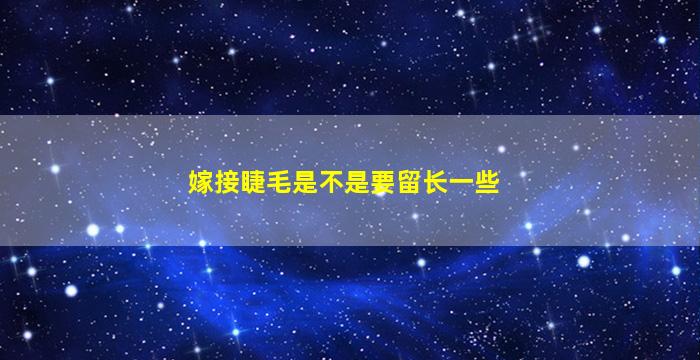 嫁接睫毛是不是要留长一些